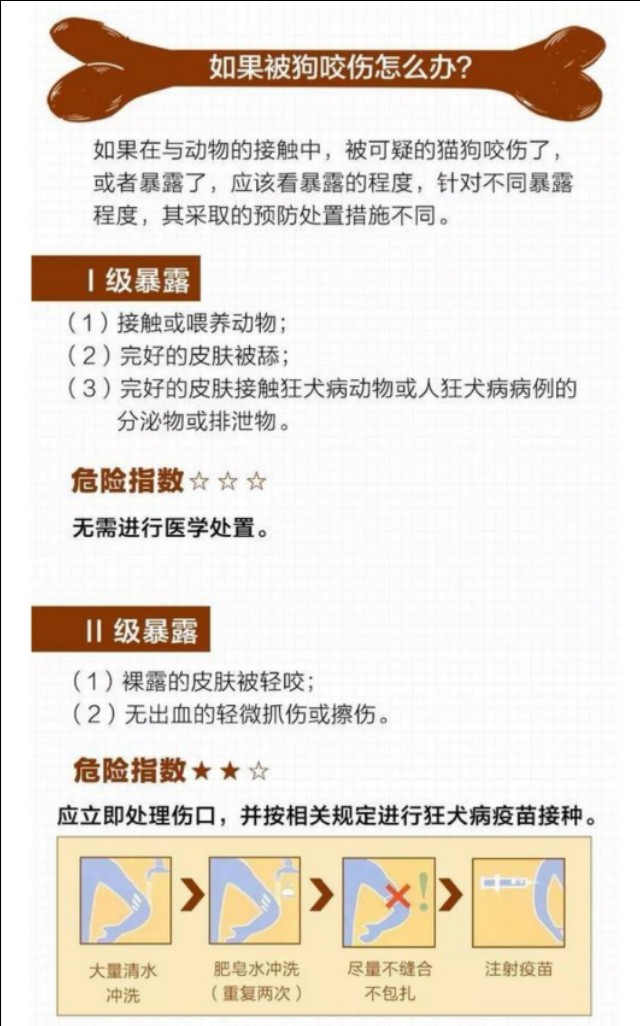 如果被狗咬伤怎么办?

如果在与动物的接触中，被可疑的猫狗咬伤了，或者暴露了，应该看暴露的程度，针对不同暴露程度，其采取的预防处置措施不同。

Ⅰ级暴露

（1）接触或喂养动物；
（2）完好的皮肤被舔；
（3）完好的皮肤接触狂犬病动物或人狂犬病病例的分泌物或排泄物。

危险指数☆☆☆

无需进行医学处置。

Ⅱ级暴露

（1）裸露的皮肤被轻咬；
（2）无出血的轻微抓伤或擦伤。

危险指数★★☆

应立即处理伤口，并按相关规定进行狂犬病疫苗接种。

大量清水冲洗

肥皂水冲洗（重复两次）

尽量不缝合不包扎

注射疫苗